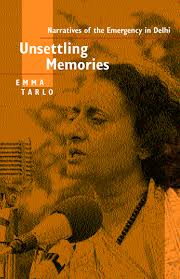 Narratives of the Emergency in Delhi

Unsettling Memories

EMMA TARLO